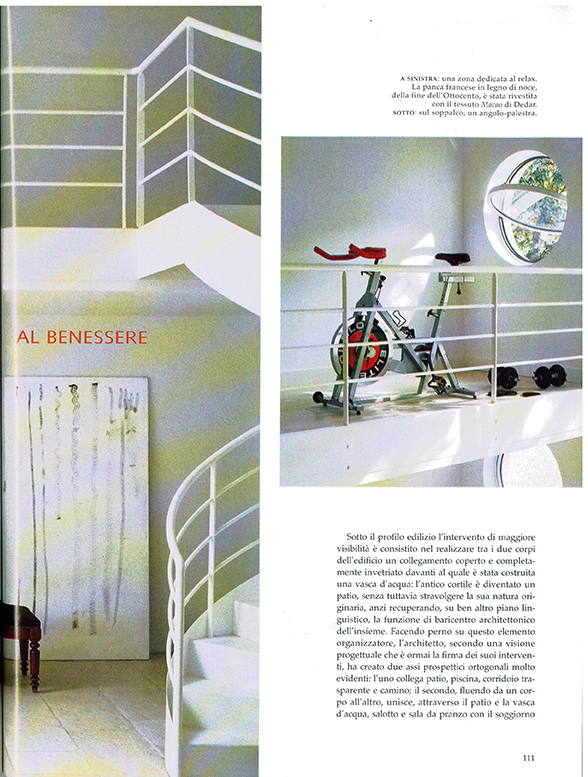 AL BENESSERE

A SINISTRA: una zona dedicata al relax. La panca francese in legno di noce, della fine dell'Ottocento, è stata rivestita con il tessuto Macao di Dedar. SOTTO: sul soppalco, un angolo-palestra.

Sotto il profilo edilizio l'intervento di maggiore visibilità è consistito nel realizzare tra i due corpi dell'edificio un collegamento coperto e completamente invetriato davanti al quale è stata costruita una vasca d'acqua: l'antico cortile è diventato un patio, senza tuttavia stravolgere la sua natura originaria, anzi recuperando, su ben altro piano linguistico, la funzione di baricentro architettonico dell'insieme. Facendo perno su questo elemento organizzatore, l'architetto, secondo una visione progettuale che è ormai la firma dei suoi interventi, ha creato due assi prospettici ortogonali molto evidenti: l'uno collega patio, piscina, corridoio trasparente e camino; il secondo, fluendo da un corpo all'altro, unisce, attraverso il patio e la vasca d'acqua, salotto e sala da pranzo con il soggiorno

111